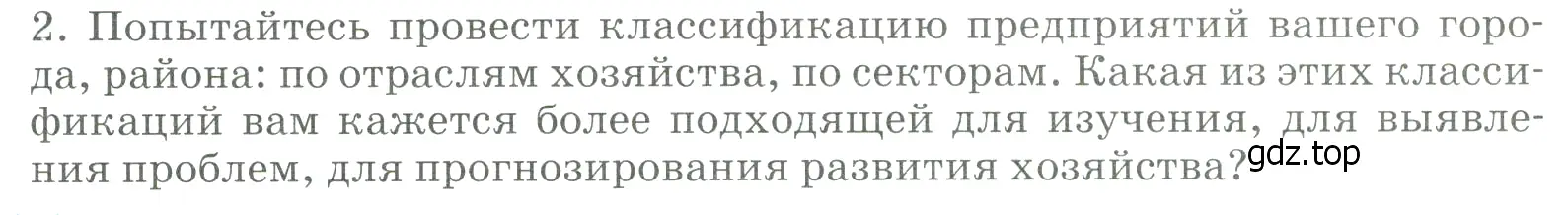 2. Попытайтесь провести классификацию предприятий вашего города, района: по отраслям хозяйства, по секторам. Какая из этих классификаций вам кажется более подходящей для изучения, для выявления проблем, для прогнозирования развития хозяйства?

gdz.top